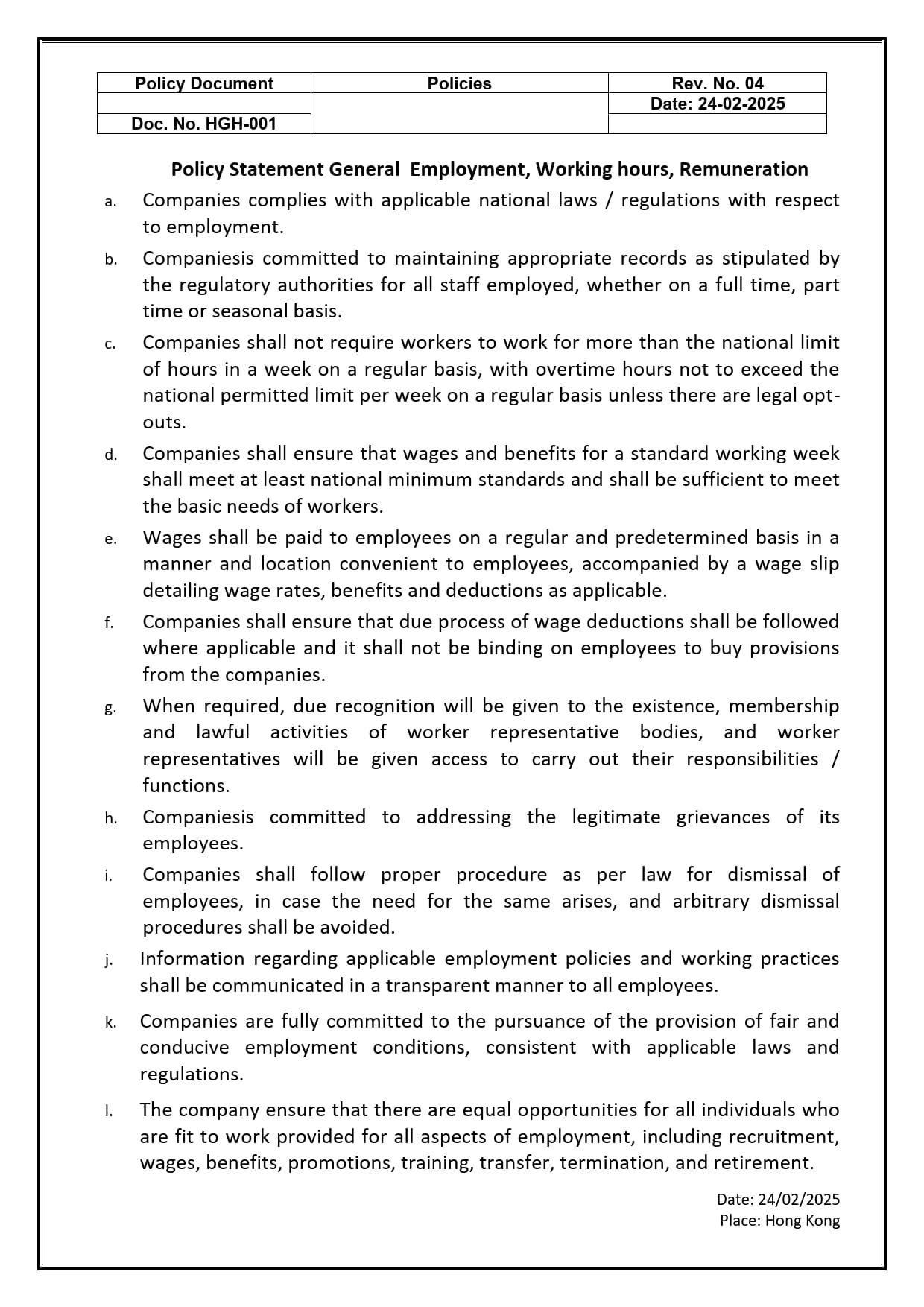 | Policy Document | Policies | Rev. No. 04 |
|---|---|---|
| | | Date: 24-02-2025 |
| Doc. No. HGH-001 | | |

Policy Statement General Employment, Working hours, Remuneration

a. Companies complies with applicable national laws / regulations with respect to employment.

b. Companiesis committed to maintaining appropriate records as stipulated by the regulatory authorities for all staff employed, whether on a full time, part time or seasonal basis.

c. Companies shall not require workers to work for more than the national limit of hours in a week on a regular basis, with overtime hours not to exceed the national permitted limit per week on a regular basis unless there are legal opt-outs.

d. Companies shall ensure that wages and benefits for a standard working week shall meet at least national minimum standards and shall be sufficient to meet the basic needs of workers.

e. Wages shall be paid to employees on a regular and predetermined basis in a manner and location convenient to employees, accompanied by a wage slip detailing wage rates, benefits and deductions as applicable.

f. Companies shall ensure that due process of wage deductions shall be followed where applicable and it shall not be binding on employees to buy provisions from the companies.

g. When required, due recognition will be given to the existence, membership and lawful activities of worker representative bodies, and worker representatives will be given access to carry out their responsibilities / functions.

h. Companiesis committed to addressing the legitimate grievances of its employees.

i. Companies shall follow proper procedure as per law for dismissal of employees, in case the need for the same arises, and arbitrary dismissal procedures shall be avoided.

j. Information regarding applicable employment policies and working practices shall be communicated in a transparent manner to all employees.

k. Companies are fully committed to the pursuance of the provision of fair and conducive employment conditions, consistent with applicable laws and regulations.

l. The company ensure that there are equal opportunities for all individuals who are fit to work provided for all aspects of employment, including recruitment, wages, benefits, promotions, training, transfer, termination, and retirement.

Date: 24/02/2025
Place: Hong Kong